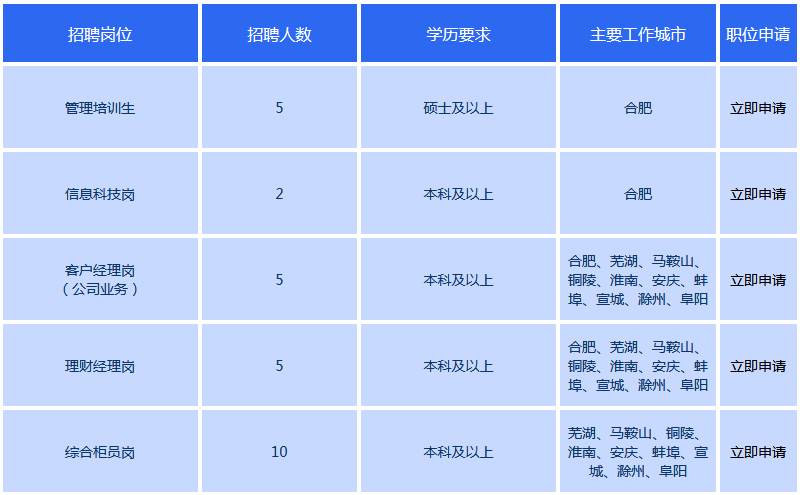 | 招聘岗位 | 招聘人数 | 学历要求 | 主要工作城市 | 职位申请 |
|---|---|---|---|---|
| 管理培训生 | 5 | 硕士及以上 | 合肥 | 立即申请 |
| 信息科技岗 | 2 | 本科及以上 | 合肥 | 立即申请 |
| 客户经理岗（公司业务） | 5 | 本科及以上 | 合肥、芜湖、马鞍山、铜陵、淮南、安庆、蚌埠、宣城、滁州、阜阳 | 立即申请 |
| 理财经理岗 | 5 | 本科及以上 | 合肥、芜湖、马鞍山、铜陵、淮南、安庆、蚌埠、宣城、滁州、阜阳 | 立即申请 |
| 综合柜员岗 | 10 | 本科及以上 | 芜湖、马鞍山、铜陵、淮南、安庆、蚌埠、宣城、滁州、阜阳 | 立即申请 |